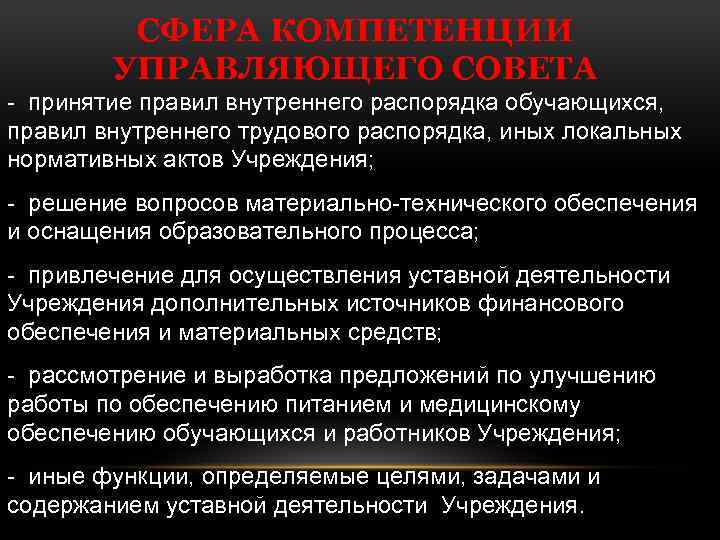 СФЕРА КОМПЕТЕНЦИИ УПРАВЛЯЮЩЕГО СОВЕТА

- принятие правил внутреннего распорядка обучающихся, правил внутреннего трудового распорядка, иных локальных нормативных актов Учреждения;

- решение вопросов материально-технического обеспечения и оснащения образовательного процесса;

- привлечение для осуществления уставной деятельности Учреждения дополнительных источников финансового обеспечения и материальных средств;

- рассмотрение и выработка предложений по улучшению работы по обеспечению питанием и медицинскому обеспечению обучающихся и работников Учреждения;

- иные функции, определяемые целями, задачами и содержанием уставной деятельности Учреждения.